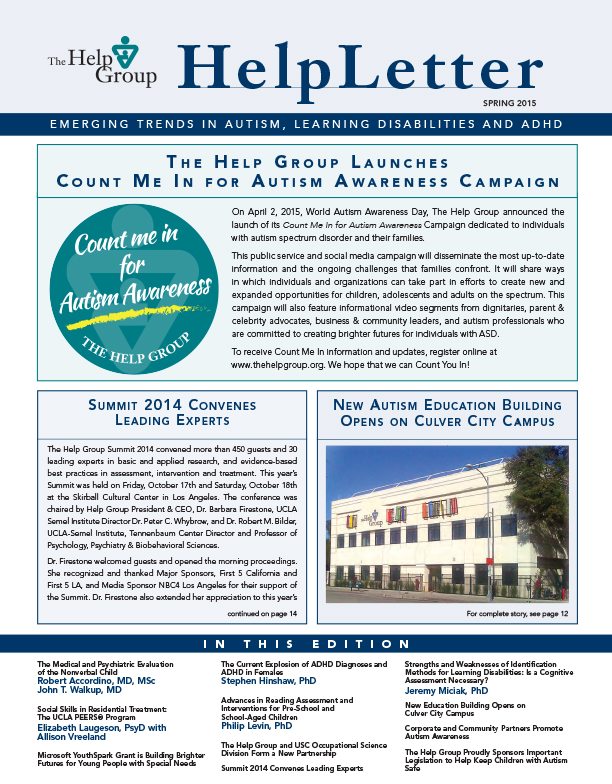 The Help Group

HelpLetter

SPRING 2015

EMERGING TRENDS IN AUTISM, LEARNING DISABILITIES AND ADHD

THE HELP GROUP LAUNCHES
COUNT ME IN FOR AUTISM AWARENESS CAMPAIGN

Count me in for Autism Awareness
THE HELP GROUP

On April 2, 2015, World Autism Awareness Day, The Help Group announced the launch of its Count Me In for Autism Awareness Campaign dedicated to individuals with autism spectrum disorder and their families.

This public service and social media campaign will disseminate the most up-to-date information and the ongoing challenges that families confront. It will share ways in which individuals and organizations can take part in efforts to create new and expanded opportunities for children, adolescents and adults on the spectrum. This campaign will also feature informational video segments from dignitaries, parent & celebrity advocates, business & community leaders, and autism professionals who are committed to creating brighter futures for individuals with ASD.

To receive Count Me In information and updates, register online at www.thehelpgroup.org. We hope that we can Count You In!

SUMMIT 2014 CONVENES LEADING EXPERTS

The Help Group Summit 2014 convened more than 450 guests and 30 leading experts in basic and applied research, and evidence-based best practices in assessment, intervention and treatment. This year's Summit was held on Friday, October 17th and Saturday, October 18th at the Skirball Cultural Center in Los Angeles. The conference was chaired by Help Group President & CEO, Dr. Barbara Firestone, UCLA Semel Institute Director Dr. Peter C. Whybrow, and Dr. Robert M. Bilder, UCLA-Semel Institute, Tennenbaum Center Director and Professor of Psychology, Psychiatry & Biobehavioral Sciences.

Dr. Firestone welcomed guests and opened the morning proceedings. She recognized and thanked Major Sponsors, First 5 California and First 5 LA, and Media Sponsor NBC4 Los Angeles for their support of the Summit. Dr. Firestone also extended her appreciation to this year's

continued on page 14

NEW AUTISM EDUCATION BUILDING OPENS ON CULVER CITY CAMPUS

The Help Group

For complete story, see page 12

IN THIS EDITION

The Medical and Psychiatric Evaluation of the Nonverbal Child
Robert Accordino, MD, MSc
John T. Walkup, MD

Social Skills in Residential Treatment: The UCLA PEERS® Program
Elizabeth Laugeson, PsyD with Allison Vreeland

Microsoft YouthSpark Grant is Building Brighter Futures for Young People with Special Needs

The Current Explosion of ADHD Diagnoses and ADHD in Females
Stephen Hinshaw, PhD

Advances in Reading Assessment and Interventions for Pre-School and School-Aged Children
Philip Levin, PhD

The Help Group and USC Occupational Science Division Form a New Partnership

Summit 2014 Convenes Leading Experts

Strengths and Weaknesses of Identification Methods for Learning Disabilities: Is a Cognitive Assessment Necessary?
Jeremy Miciak, PhD

New Education Building Opens on Culver City Campus

Corporate and Community Partners Promote Autism Awareness

The Help Group Proudly Sponsors Important Legislation to Help Keep Children with Autism Safe